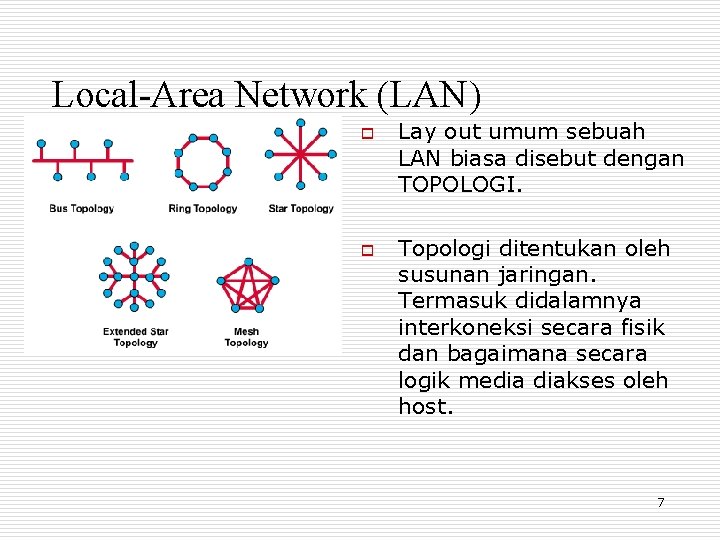 Local-Area Network (LAN)

Bus Topology

Ring Topology

Star Topology

Extended Star Topology

Mesh Topology

Lay out umum sebuah LAN biasa disebut dengan TOPOLOGI.

Topologi ditentukan oleh susunan jaringan. Termasuk didalamnya interkoneksi secara fisik dan bagaimana secara logik media diakses oleh host.

7